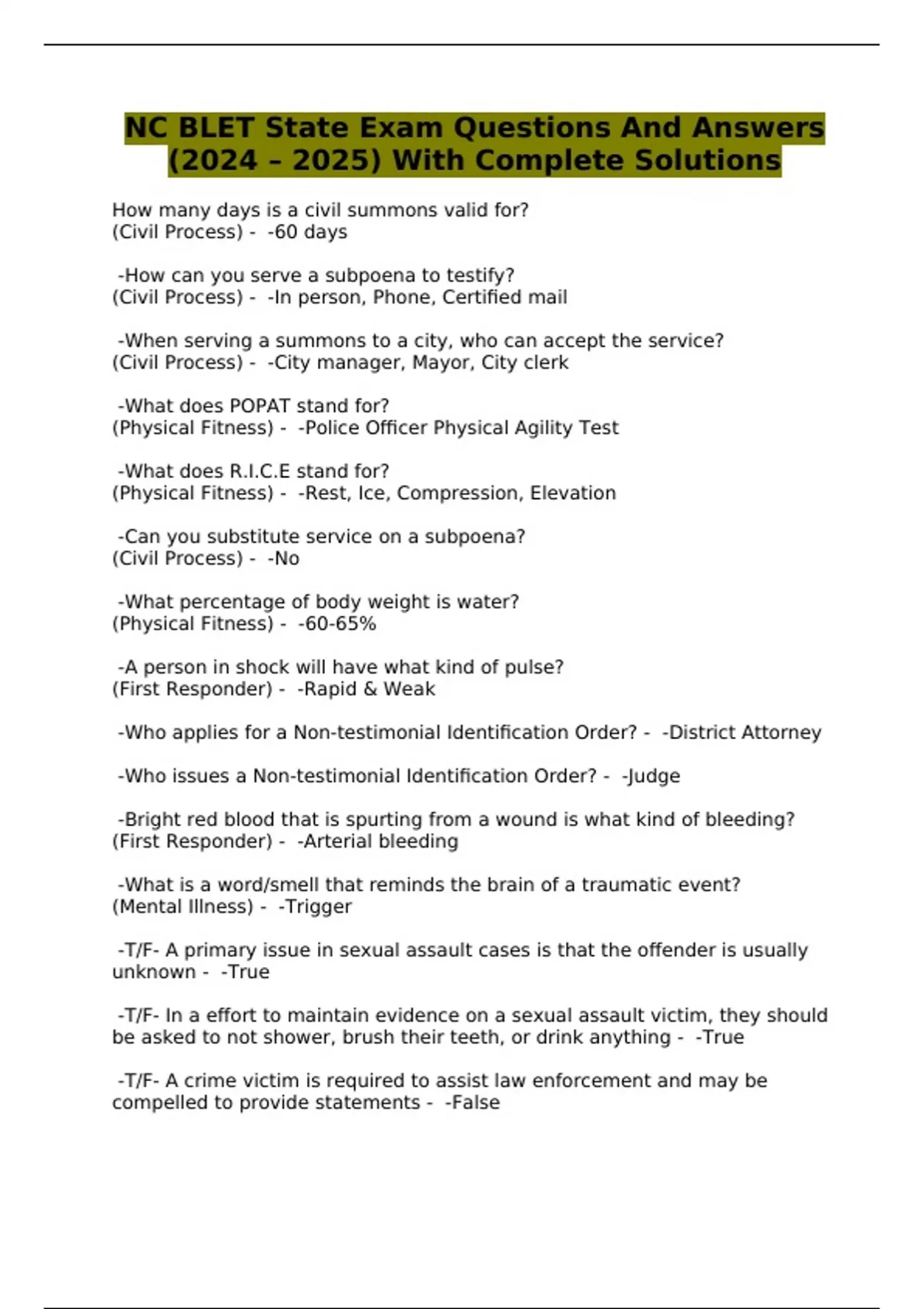 NC BLET State Exam Questions And Answers (2024 – 2025) With Complete Solutions

How many days is a civil summons valid for? (Civil Process) - -60 days

-How can you serve a subpoena to testify? (Civil Process) - -In person, Phone, Certified mail

-When serving a summons to a city, who can accept the service? (Civil Process) - -City manager, Mayor, City clerk

-What does POPAT stand for? (Physical Fitness) - -Police Officer Physical Agility Test

-What does R.I.C.E stand for? (Physical Fitness) - -Rest, Ice, Compression, Elevation

-Can you substitute service on a subpoena? (Civil Process) - -No

-What percentage of body weight is water? (Physical Fitness) - -60-65%

-A person in shock will have what kind of pulse? (First Responder) - -Rapid & Weak

-Who applies for a Non-testimonial Identification Order? - -District Attorney

-Who issues a Non-testimonial Identification Order? - -Judge

-Bright red blood that is spurting from a wound is what kind of bleeding? (First Responder) - -Arterial bleeding

-What is a word/smell that reminds the brain of a traumatic event? (Mental Illness) - -Trigger

-T/F- A primary issue in sexual assault cases is that the offender is usually unknown - -True

-T/F- In a effort to maintain evidence on a sexual assault victim, they should be asked to not shower, brush their teeth, or drink anything - -True

-T/F- A crime victim is required to assist law enforcement and may be compelled to provide statements - -False